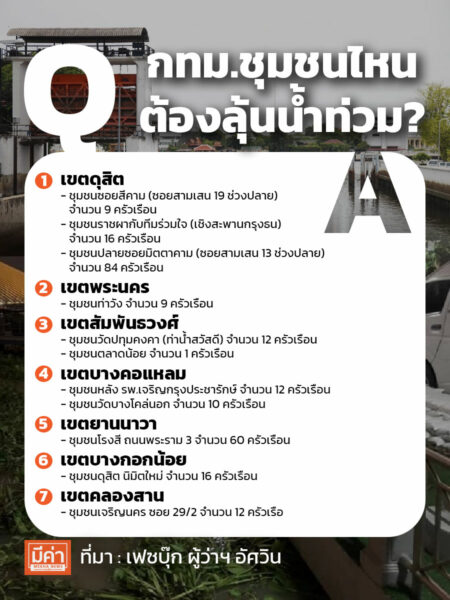 Q กทม.ชุมชนไหน ต้องลุ้นน้ำท่วม?

A

1 เขตดุสิต
- ชุมชนซอยสีคาม (ซอยสามเสน 19 ช่วงปลาย) จำนวน 9 ครัวเรือน
- ชุมชนราชผาทับทิมร่วมใจ (เชิงสะพานกรุงธน) จำนวน 16 ครัวเรือน
- ชุมชนปลายซอยมิตตาคาม (ซอยสามเสน 13 ช่วงปลาย) จำนวน 84 ครัวเรือน

2 เขตพระนคร
- ชุมชนท่าวัง จำนวน 9 ครัวเรือน

3 เขตสัมพันธวงศ์
- ชุมชนวัดปทุมคงคา (ท่าน้ำสวัสดี) จำนวน 12 ครัวเรือน
- ชุมชนตลาดน้อย จำนวน 1 ครัวเรือน

4 เขตบางคอแหลม
- ชุมชนหลัง รพ.เจริญกรุงประชารักษ์ จำนวน 12 ครัวเรือน
- ชุมชนวัดบางโคล่นอก จำนวน 10 ครัวเรือน

5 เขตยานนาวา
- ชุมชนโรงสี ถนนพระราม 3 จำนวน 60 ครัวเรือน

6 เขตบางกอกน้อย
- ชุมชนดุสิต นิมิตใหม่ จำนวน 16 ครัวเรือน

7 เขตคลองสาน
- ชุมชนเจริญนคร ซอย 29/2 จำนวน 12 ครัวเรือ

มีค่า MEKHA NEWS

ที่มา : เฟซบุ๊ก ผู้ว่าฯ อัศวิน